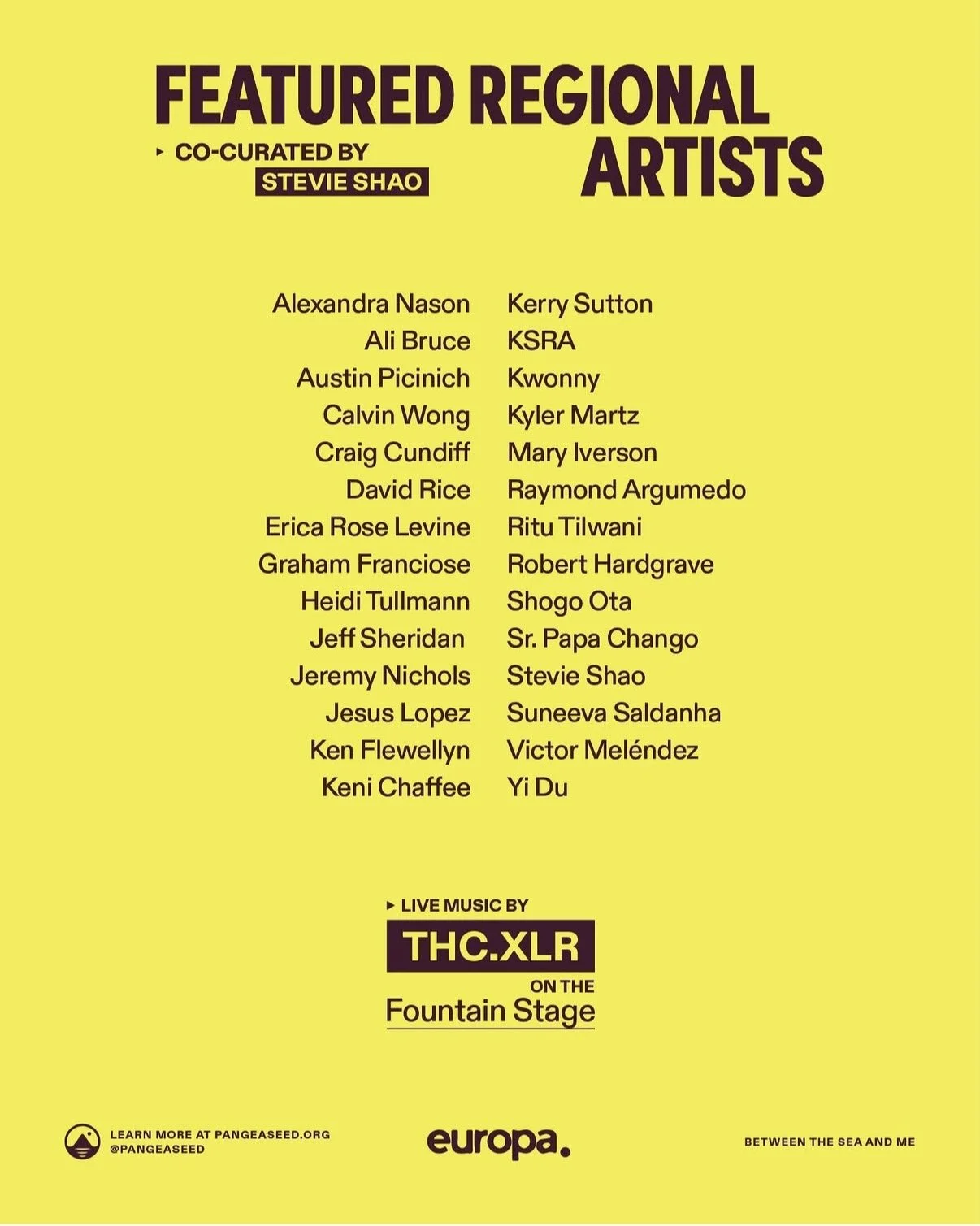 FEATURED REGIONAL ARTISTS

▸ CO-CURATED BY
STEVIE SHAO

Alexandra Nason
Ali Bruce
Austin Picinich
Calvin Wong
Craig Cundiff
David Rice
Erica Rose Levine
Graham Franciose
Heidi Tullmann
Jeff Sheridan
Jeremy Nichols
Jesus Lopez
Ken Flewellyn
Keni Chaffee

Kerry Sutton
KSRA
Kwonny
Kyler Martz
Mary Iverson
Raymond Argumedo
Ritu Tilwani
Robert Hardgrave
Shogo Ota
Sr. Papa Chango
Stevie Shao
Suneeva Saldanha
Victor Meléndez
Yi Du

▸ LIVE MUSIC BY
THC.XLR
ON THE
Fountain Stage

LEARN MORE AT PANGEASEED.ORG
@PANGEASEED

europa.

BETWEEN THE SEA AND ME